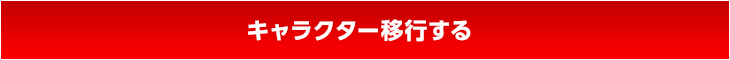 キャラクター移行する